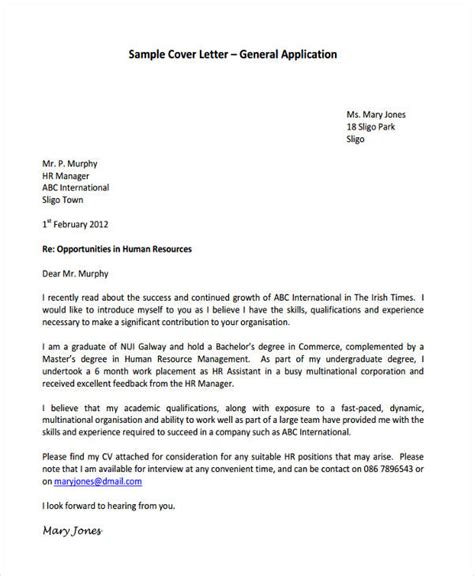 Sample Cover Letter – General Application

Ms. Mary Jones
18 Sligo Park
Sligo

Mr. P. Murphy
HR Manager
ABC International
Sligo Town

1$^{st}$ February 2012

Re: Opportunities in Human Resources

Dear Mr. Murphy

I recently read about the success and continued growth of ABC International in The Irish Times. I would like to introduce myself to you as I believe I have the skills, qualifications and experience necessary to make a significant contribution to your organisation.

I am a graduate of NUI Galway and hold a Bachelor's degree in Commerce, complemented by a Master's degree in Human Resource Management. As part of my undergraduate degree, I undertook a 6 month work placement as HR Assistant in a busy multinational corporation and received excellent feedback from the HR Manager.

I believe that my academic qualifications, along with exposure to a fast-paced, dynamic, multinational organisation and ability to work well as part of a large team have provided me with the skills and experience required to succeed in a company such as ABC International.

Please find my CV attached for consideration for any suitable HR positions that may arise. Please note that I am available for interview at any convenient time, and can be contact on 086 7896543 or on maryjones@dmail.com

I look forward to hearing from you.

Mary Jones